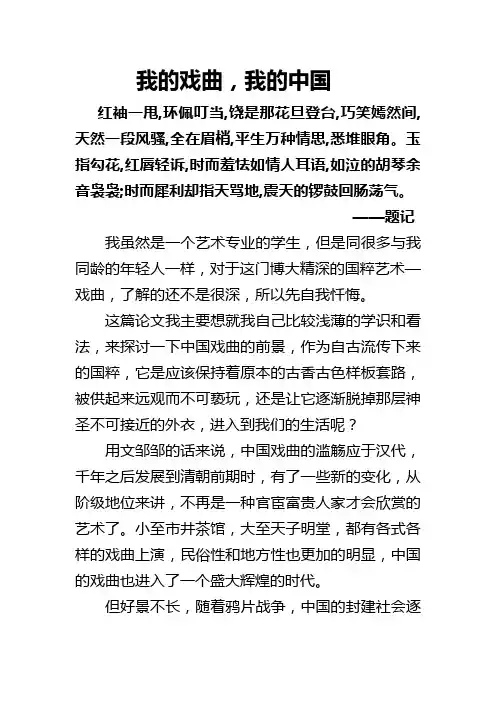 我的戏曲，我的中国

红袖一甩,环佩叮当,饶是那花旦登台,巧笑嫣然间,天然一段风骚,全在眉梢,平生万种情思,悉堆眼角。玉指勾花,红唇轻诉,时而羞怯如情人耳语,如泣的胡琴余音袅袅;时而犀利却指天骂地,震天的锣鼓回肠荡气。

——题记

我虽然是一个艺术专业的学生，但是同很多与我同龄的年轻人一样，对于这门博大精深的国粹艺术—戏曲，了解的还不是很深，所以先自我忏悔。

这篇论文我主要想就我自己比较浅薄的学识和看法，来探讨一下中国戏曲的前景，作为自古流传下来的国粹，它是应该保持着原本的古香古色样板套路，被供起来远观而不可亵玩，还是让它逐渐脱掉那层神圣不可接近的外衣，进入到我们的生活呢？

用文邹邹的话来说，中国戏曲的滥觞应于汉代，千年之后发展到清朝前期时，有了一些新的变化，从阶级地位来讲，不再是一种官宦富贵人家才会欣赏的艺术了。小至市井茶馆，大至天子明堂，都有各式各样的戏曲上演，民俗性和地方性也更加的明显，中国的戏曲也进入了一个盛大辉煌的时代。

但好景不长，随着鸦片战争，中国的封建社会逐